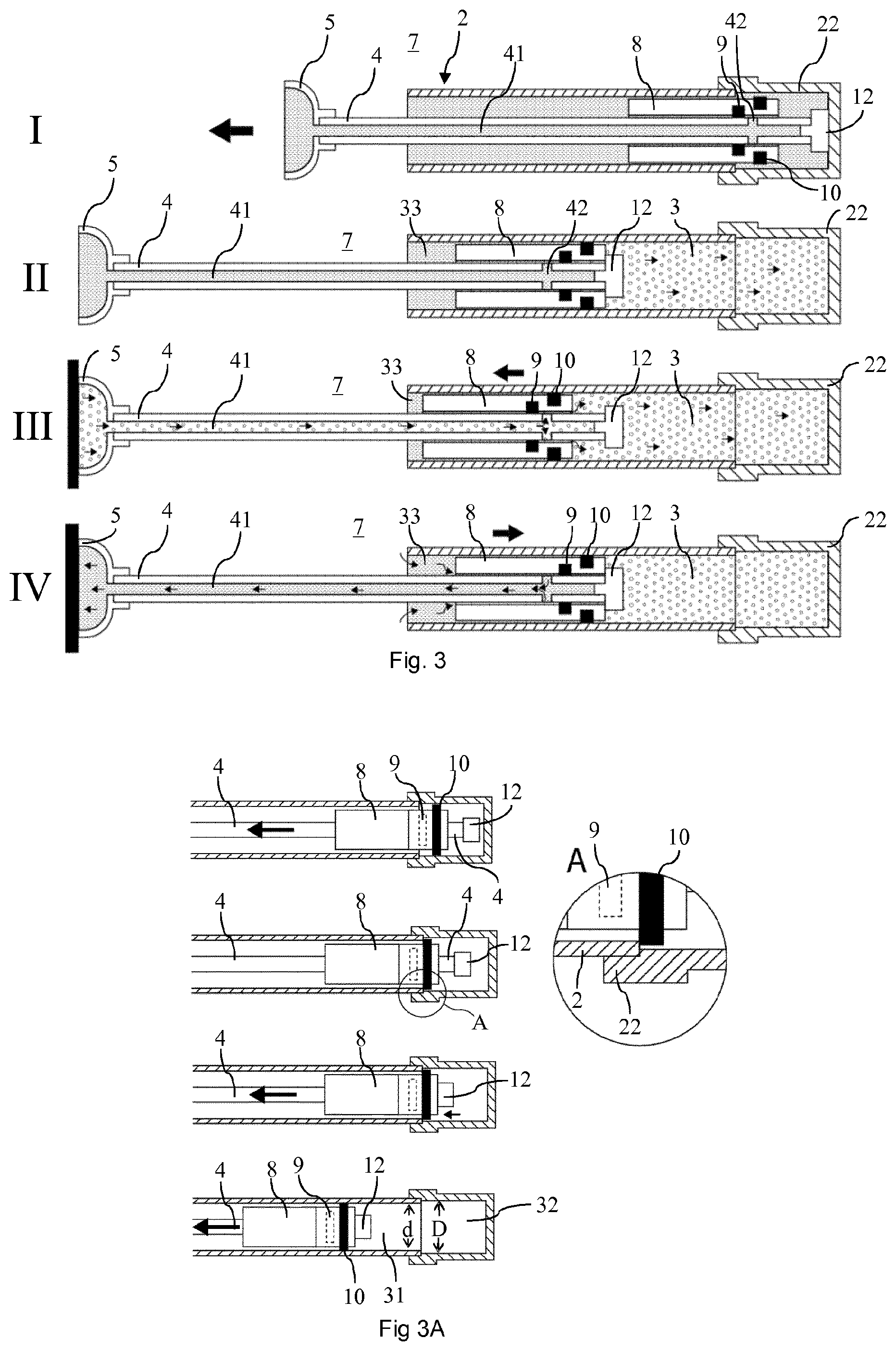 I

5 4 7 2 41 8 9 42 22 12 10

II

5 4 41 7 33 8 42 12 3 22

III

5 4 41 7 33 8 9 10 12 3 22

IV

5 4 41 7 33 8 9 10 12 3 22

Fig. 3

4 8 9 10 12 4

4 8 4 12 A

A 9 10 2 22

4 8 12

4 8 9 12 d D 32 10 31

Fig 3A